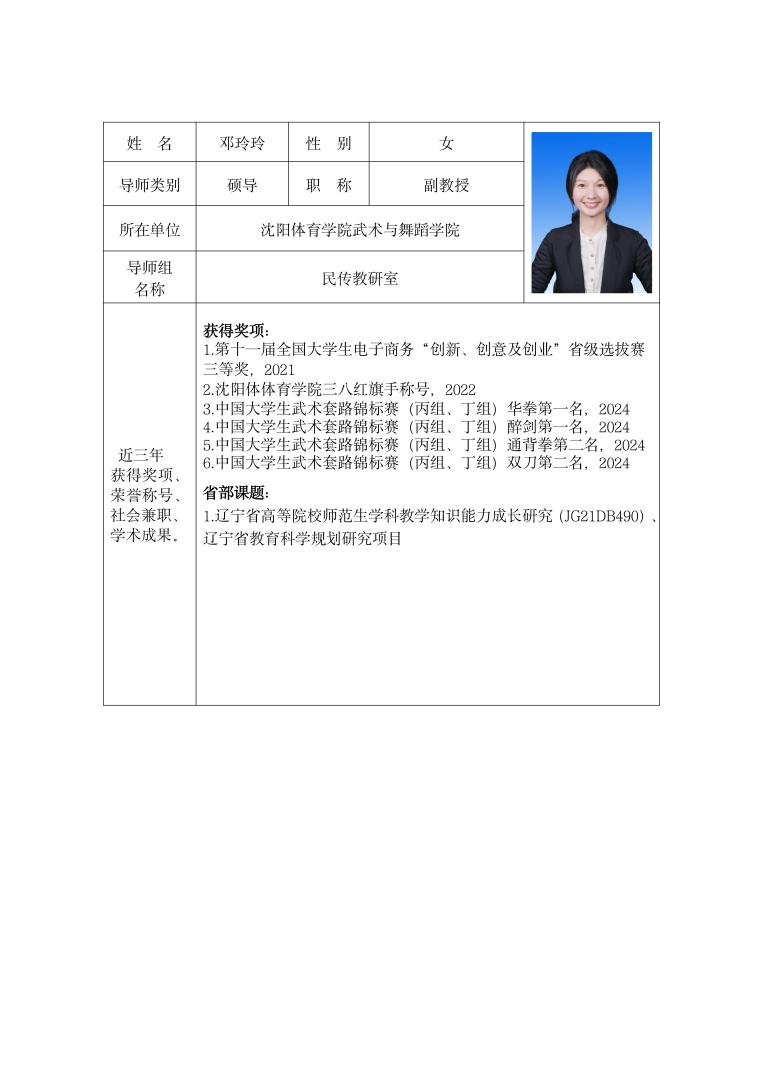 | 姓　名 | 邓玲玲 | 性　别 | 女 |
|---|---|---|---|
| 导师类别 | 硕导 | 职　称 | 副教授 |
| 所在单位 | 沈阳体育学院武术与舞蹈学院 | | |
| 导师组名称 | 民传教研室 | | |
| 近三年获得奖项、荣誉称号、社会兼职、学术成果。 | **获得奖项：**<br>1.第十一届全国大学生电子商务“创新、创意及创业”省级选拔赛三等奖，2021<br>2.沈阳体体育学院三八红旗手称号，2022<br>3.中国大学生武术套路锦标赛（丙组、丁组）华拳第一名，2024<br>4.中国大学生武术套路锦标赛（丙组、丁组）醉剑第一名，2024<br>5.中国大学生武术套路锦标赛（丙组、丁组）通背拳第二名，2024<br>6.中国大学生武术套路锦标赛（丙组、丁组）双刀第二名，2024<br>**省部课题：**<br>1.辽宁省高等院校师范生学科教学知识能力成长研究（JG21DB490）、辽宁省教育科学规划研究项目 | | |